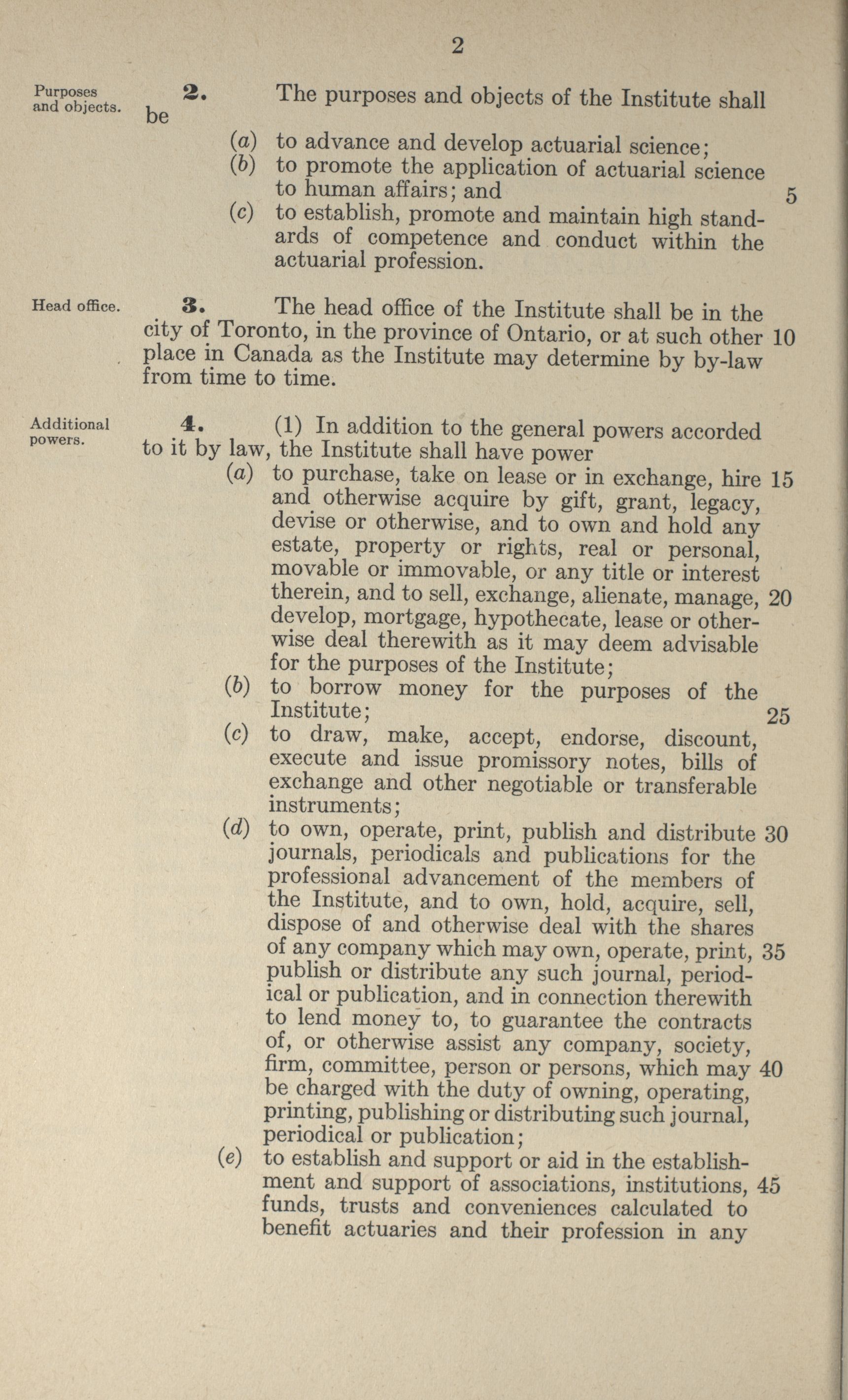 2

Purposes and objects.

2. The purposes and objects of the Institute shall be

(a) to advance and develop actuarial science;
(b) to promote the application of actuarial science to human affairs; and 5
(c) to establish, promote and maintain high standards of competence and conduct within the actuarial profession.

Head office.

3. The head office of the Institute shall be in the city of Toronto, in the province of Ontario, or at such other 10 place in Canada as the Institute may determine by by-law from time to time.

Additional powers.

4. (1) In addition to the general powers accorded to it by law, the Institute shall have power

(a) to purchase, take on lease or in exchange, hire 15 and otherwise acquire by gift, grant, legacy, devise or otherwise, and to own and hold any estate, property or rights, real or personal, movable or immovable, or any title or interest therein, and to sell, exchange, alienate, manage, 20 develop, mortgage, hypothecate, lease or otherwise deal therewith as it may deem advisable for the purposes of the Institute;
(b) to borrow money for the purposes of the Institute; 25
(c) to draw, make, accept, endorse, discount, execute and issue promissory notes, bills of exchange and other negotiable or transferable instruments;
(d) to own, operate, print, publish and distribute 30 journals, periodicals and publications for the professional advancement of the members of the Institute, and to own, hold, acquire, sell, dispose of and otherwise deal with the shares of any company which may own, operate, print, 35 publish or distribute any such journal, periodical or publication, and in connection therewith to lend money to, to guarantee the contracts of, or otherwise assist any company, society, firm, committee, person or persons, which may 40 be charged with the duty of owning, operating, printing, publishing or distributing such journal, periodical or publication;
(e) to establish and support or aid in the establishment and support of associations, institutions, 45 funds, trusts and conveniences calculated to benefit actuaries and their profession in any